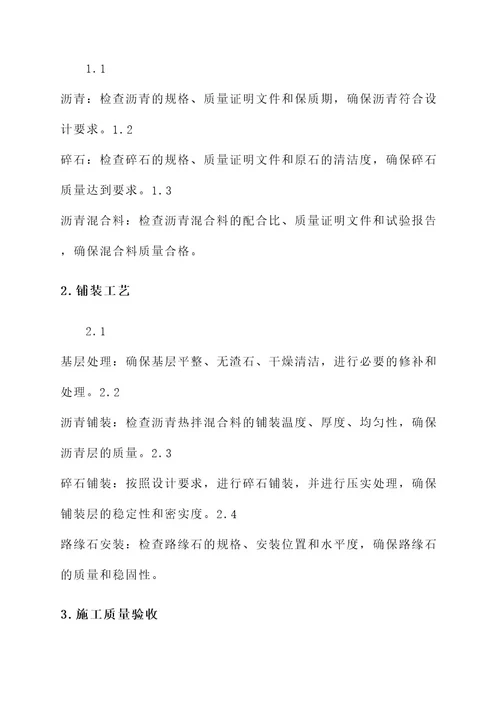 1.1

沥青：检查沥青的规格、质量证明文件和保质期，确保沥青符合设计要求。1.2

碎石：检查碎石的规格、质量证明文件和原石的清洁度，确保碎石质量达到要求。1.3

沥青混合料：检查沥青混合料的配合比、质量证明文件和试验报告，确保混合料质量合格。

2.铺装工艺

2.1

基层处理：确保基层平整、无渣石、干燥清洁，进行必要的修补和处理。2.2

沥青铺装：检查沥青热拌混合料的铺装温度、厚度、均匀性，确保沥青层的质量。2.3

碎石铺装：按照设计要求，进行碎石铺装，并进行压实处理，确保铺装层的稳定性和密实度。2.4

路缘石安装：检查路缘石的规格、安装位置和水平度，确保路缘石的质量和稳固性。

3.施工质量验收